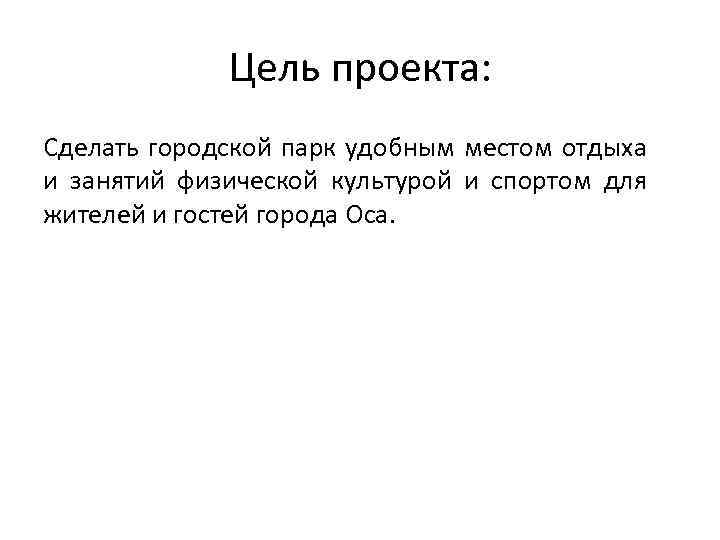 Цель проекта:

Сделать городской парк удобным местом отдыха и занятий физической культурой и спортом для жителей и гостей города Оса.